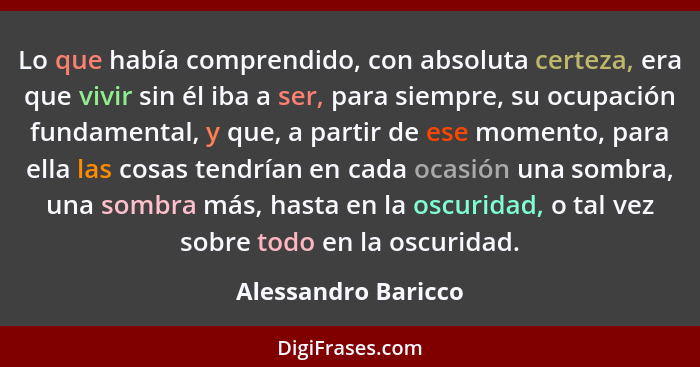 Lo que había comprendido, con absoluta certeza, era que vivir sin él iba a ser, para siempre, su ocupación fundamental, y que, a partir de ese momento, para ella las cosas tendrían en cada ocasión una sombra, una sombra más, hasta en la oscuridad, o tal vez sobre todo en la oscuridad.

Alessandro Baricco

DigiFrases.com